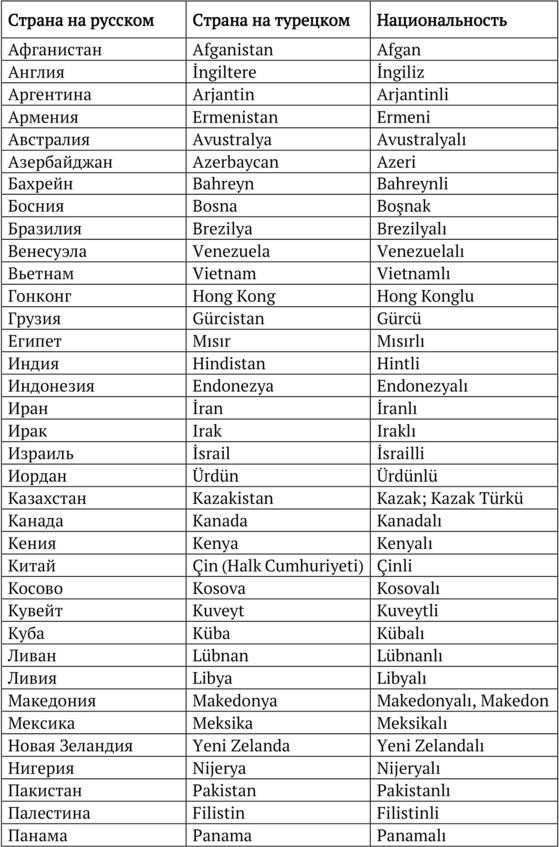 | Страна на русском | Страна на турецком | Национальность |
|---|---|---|
| Афганистан | Afganistan | Afgan |
| Англия | İngiltere | İngiliz |
| Аргентина | Arjantin | Arjantinli |
| Армения | Ermenistan | Ermeni |
| Австралия | Avustralya | Avustralyalı |
| Азербайджан | Azerbaycan | Azeri |
| Бахрейн | Bahreyn | Bahreynli |
| Босния | Bosna | Boşnak |
| Бразилия | Brezilya | Brezilyalı |
| Венесуэла | Venezuela | Venezuelalı |
| Вьетнам | Vietnam | Vietnamlı |
| Гонконг | Hong Kong | Hong Konglu |
| Грузия | Gürcistan | Gürcü |
| Египет | Mısır | Mısırlı |
| Индия | Hindistan | Hintli |
| Индонезия | Endonezya | Endonezyalı |
| Иран | İran | İranlı |
| Ирак | Irak | Iraklı |
| Израиль | İsrail | İsrailli |
| Иордан | Ürdün | Ürdünlü |
| Казахстан | Kazakistan | Kazak; Kazak Türkü |
| Канада | Kanada | Kanadalı |
| Кения | Kenya | Kenyalı |
| Китай | Çin (Halk Cumhuriyeti) | Çinli |
| Косово | Kosova | Kosovalı |
| Кувейт | Kuveyt | Kuveytli |
| Куба | Küba | Kübalı |
| Ливан | Lübnan | Lübnanlı |
| Ливия | Libya | Libyalı |
| Македония | Makedonya | Makedonyalı, Makedon |
| Мексика | Meksika | Meksikalı |
| Новая Зеландия | Yeni Zelanda | Yeni Zelandalı |
| Нигерия | Nijerya | Nijeryalı |
| Пакистан | Pakistan | Pakistanlı |
| Палестина | Filistin | Filistinli |
| Панама | Panama | Panamalı |